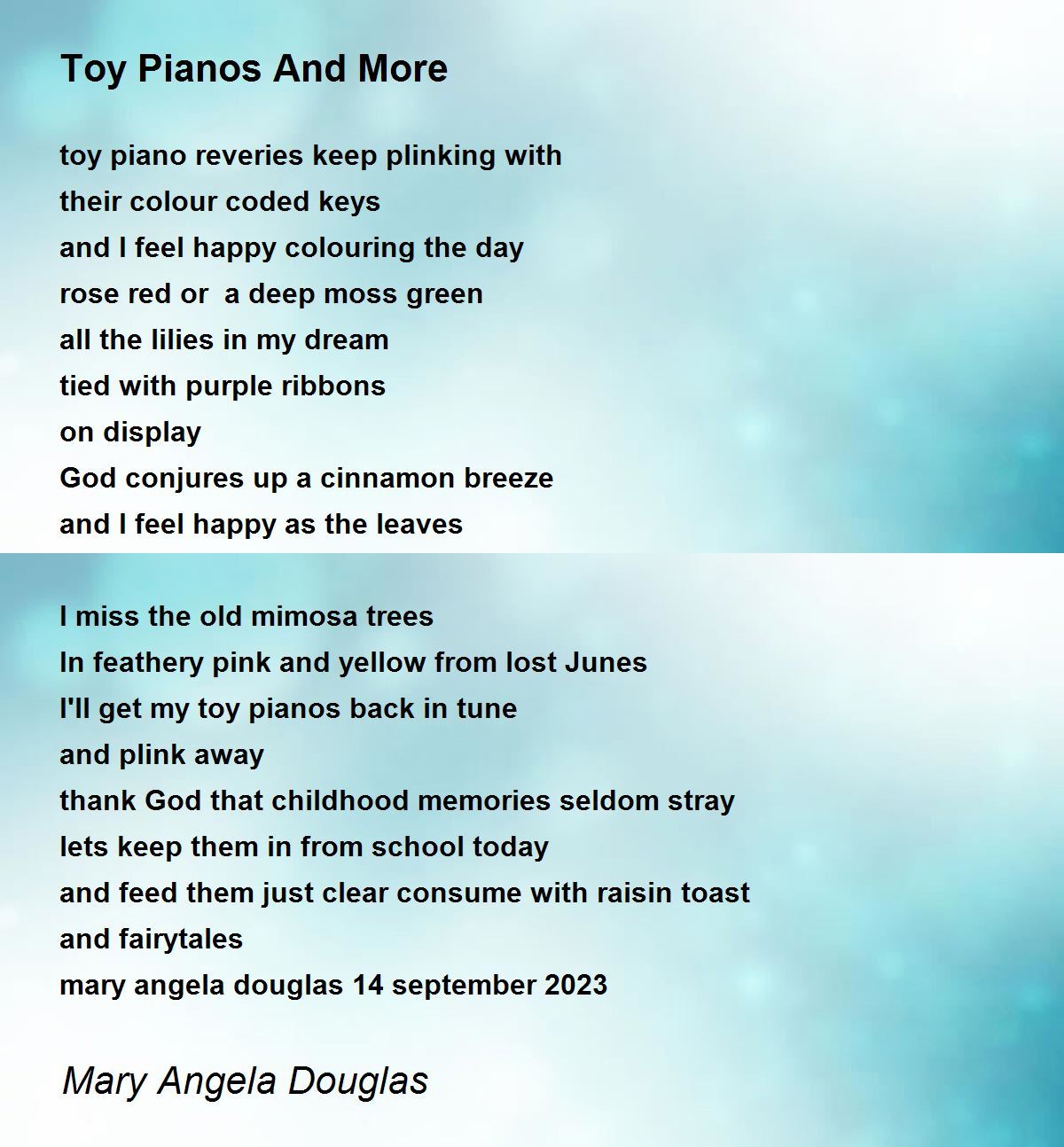 Toy Pianos And More

toy piano reveries keep plinking with
their colour coded keys
and I feel happy colouring the day
rose red or a deep moss green
all the lilies in my dream
tied with purple ribbons
on display
God conjures up a cinnamon breeze
and I feel happy as the leaves

I miss the old mimosa trees
In feathery pink and yellow from lost Junes
I'll get my toy pianos back in tune
and plink away
thank God that childhood memories seldom stray
lets keep them in from school today
and feed them just clear consume with raisin toast
and fairytales
mary angela douglas 14 september 2023

Mary Angela Douglas